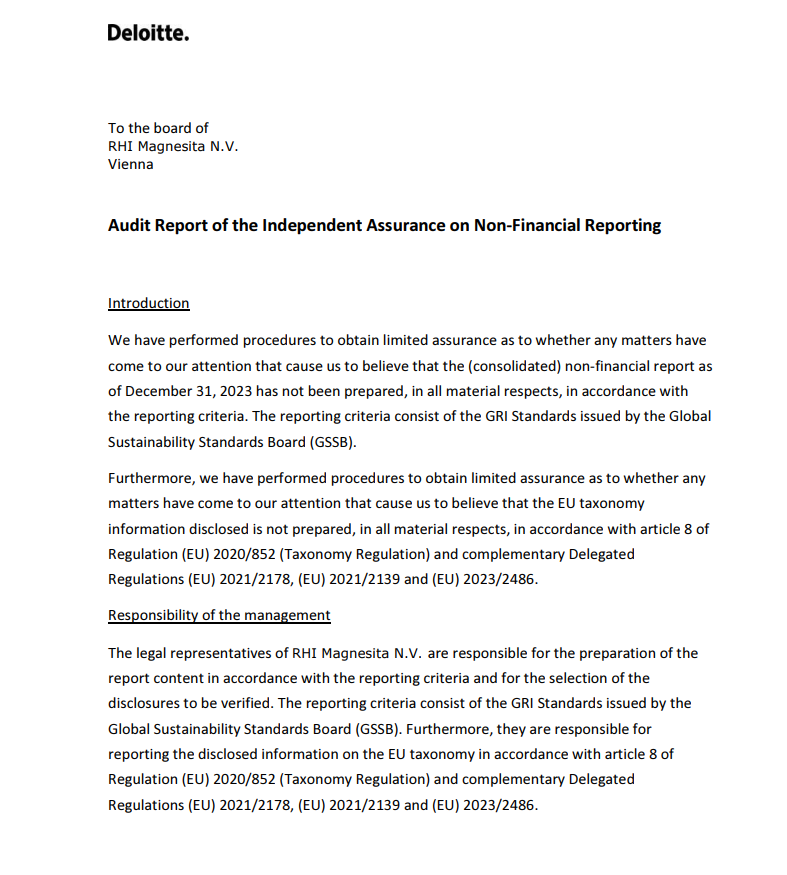 Deloitte.

To the board of
RHI Magnesita N.V.
Vienna

Audit Report of the Independent Assurance on Non-Financial Reporting

Introduction

We have performed procedures to obtain limited assurance as to whether any matters have come to our attention that cause us to believe that the (consolidated) non-financial report as of December 31, 2023 has not been prepared, in all material respects, in accordance with the reporting criteria. The reporting criteria consist of the GRI Standards issued by the Global Sustainability Standards Board (GSSB).

Furthermore, we have performed procedures to obtain limited assurance as to whether any matters have come to our attention that cause us to believe that the EU taxonomy information disclosed is not prepared, in all material respects, in accordance with article 8 of Regulation (EU) 2020/852 (Taxonomy Regulation) and complementary Delegated Regulations (EU) 2021/2178, (EU) 2021/2139 and (EU) 2023/2486.

Responsibility of the management

The legal representatives of RHI Magnesita N.V. are responsible for the preparation of the report content in accordance with the reporting criteria and for the selection of the disclosures to be verified. The reporting criteria consist of the GRI Standards issued by the Global Sustainability Standards Board (GSSB). Furthermore, they are responsible for reporting the disclosed information on the EU taxonomy in accordance with article 8 of Regulation (EU) 2020/852 (Taxonomy Regulation) and complementary Delegated Regulations (EU) 2021/2178, (EU) 2021/2139 and (EU) 2023/2486.